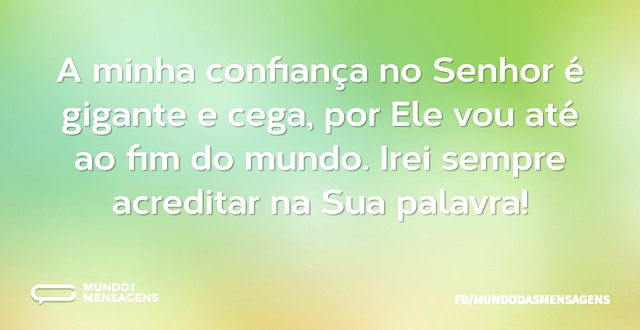 A minha confiança no Senhor é gigante e cega, por Ele vou até ao fim do mundo. Irei sempre acreditar na Sua palavra!

MUNDO DAS MENSAGENS

FB/MUNDODASMENSAGENS